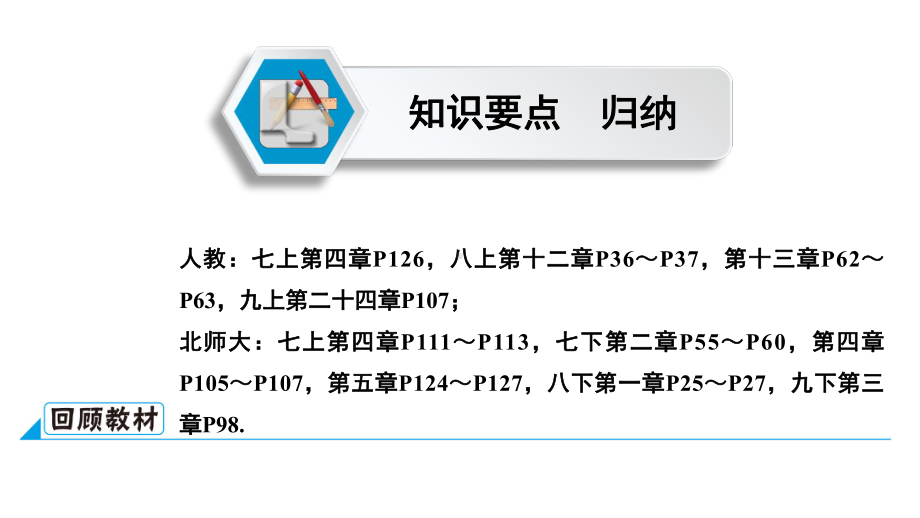 知识要点　归纳

人教：七上第四章P126，八上第十二章P36～P37，第十三章P62～P63，九上第二十四章P107；

北师大：七上第四章P111～P113，七下第二章P55～P60，第四章P105～P107，第五章P124～P127，八下第一章P25～P27，九下第三章P98.

回顾教材